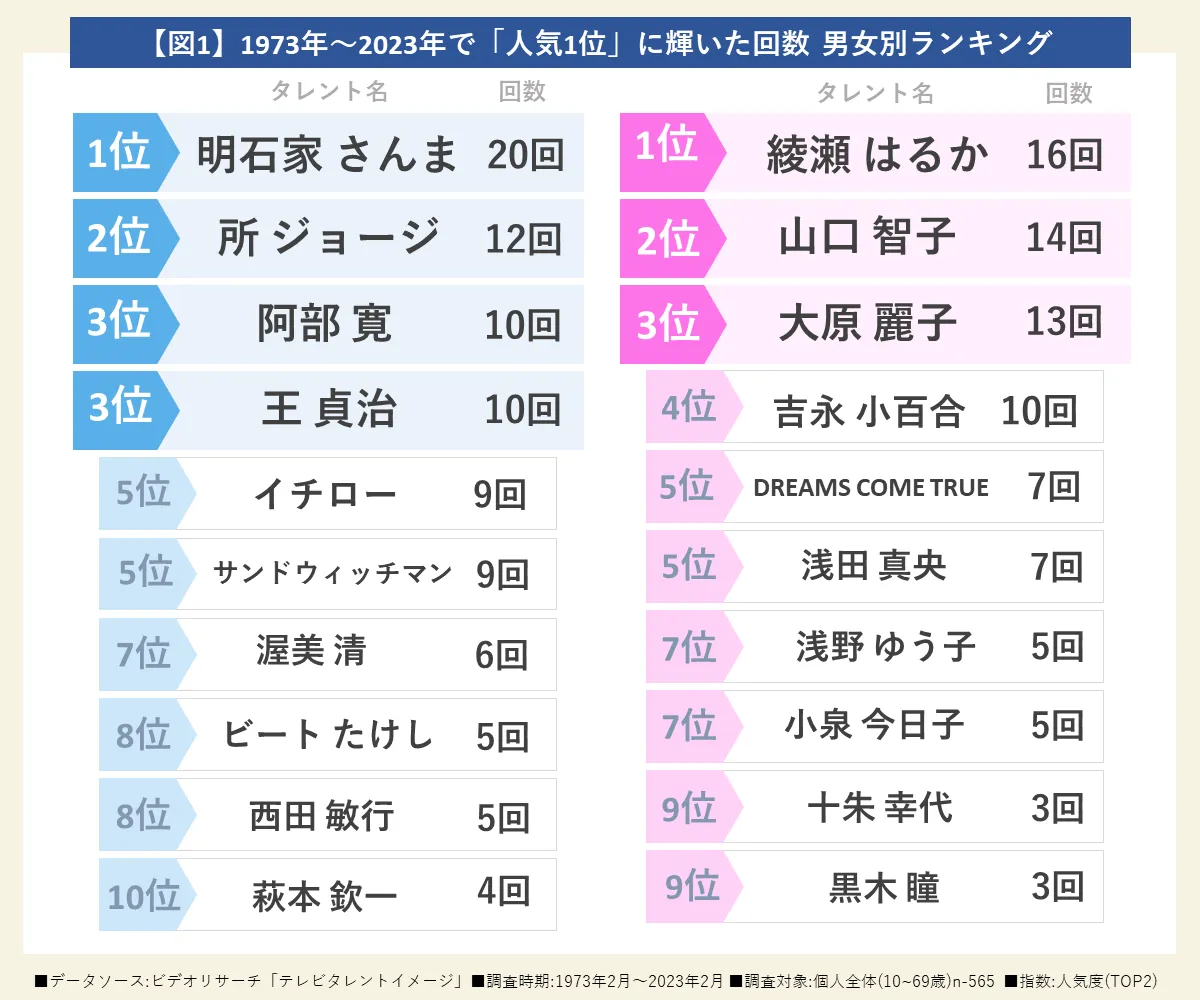 【図1】1973年～2023年で「人気1位」に輝いた回数 男女別ランキング

| | タレント名 | 回数 |
|---|---|---|
| 1位 | 明石家 さんま | 20回 |
| 2位 | 所 ジョージ | 12回 |
| 3位 | 阿部 寛 | 10回 |
| 3位 | 王 貞治 | 10回 |
| 5位 | イチロー | 9回 |
| 5位 | サンドウィッチマン | 9回 |
| 7位 | 渥美 清 | 6回 |
| 8位 | ビート たけし | 5回 |
| 8位 | 西田 敏行 | 5回 |
| 10位 | 萩本 欽一 | 4回 |

| | タレント名 | 回数 |
|---|---|---|
| 1位 | 綾瀬 はるか | 16回 |
| 2位 | 山口 智子 | 14回 |
| 3位 | 大原 麗子 | 13回 |
| 4位 | 吉永 小百合 | 10回 |
| 5位 | DREAMS COME TRUE | 7回 |
| 5位 | 浅田 真央 | 7回 |
| 7位 | 浅野 ゆう子 | 5回 |
| 7位 | 小泉 今日子 | 5回 |
| 9位 | 十朱 幸代 | 3回 |
| 9位 | 黒木 瞳 | 3回 |

■データソース:ビデオリサーチ「テレビタレントイメージ」■調査時期:1973年2月～2023年2月 ■調査対象:個人全体(10~69歳)n-565 ■指数:人気度(TOP2)